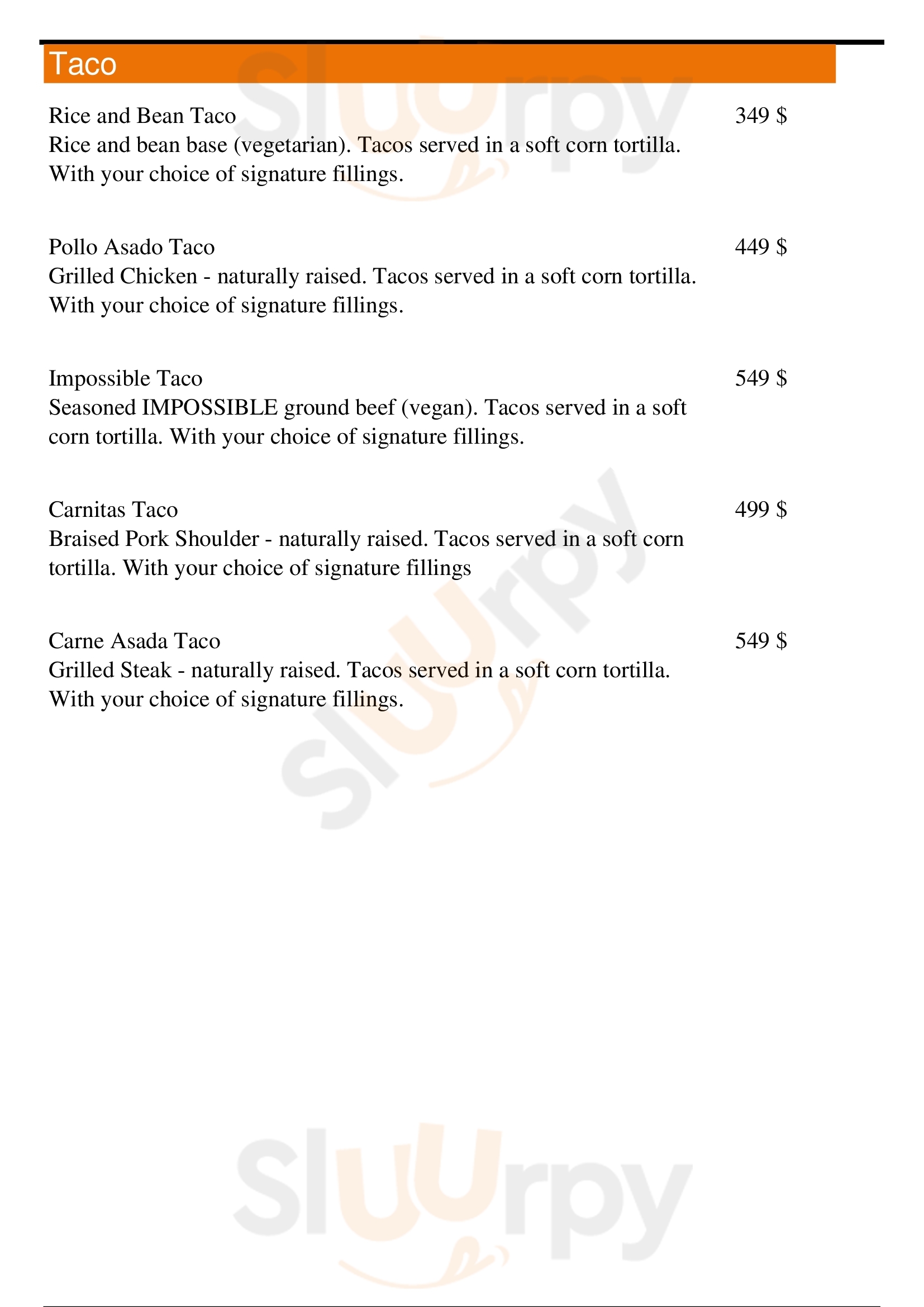 Taco

Rice and Bean Taco 349 $
Rice and bean base (vegetarian). Tacos served in a soft corn tortilla. With your choice of signature fillings.

Pollo Asado Taco 449 $
Grilled Chicken - naturally raised. Tacos served in a soft corn tortilla. With your choice of signature fillings.

Impossible Taco 549 $
Seasoned IMPOSSIBLE ground beef (vegan). Tacos served in a soft corn tortilla. With your choice of signature fillings.

Carnitas Taco 499 $
Braised Pork Shoulder - naturally raised. Tacos served in a soft corn tortilla. With your choice of signature fillings

Carne Asada Taco 549 $
Grilled Steak - naturally raised. Tacos served in a soft corn tortilla. With your choice of signature fillings.

Slurpy

Slurpy

Slurpy